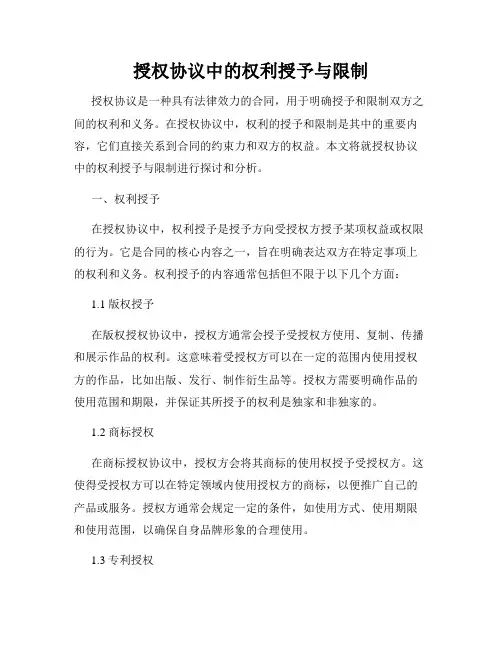 授权协议中的权利授予与限制

授权协议是一种具有法律效力的合同，用于明确授予和限制双方之间的权利和义务。在授权协议中，权利的授予和限制是其中的重要内容，它们直接关系到合同的约束力和双方的权益。本文将就授权协议中的权利授予与限制进行探讨和分析。

一、权利授予

在授权协议中，权利授予是授予方向受授权方授予某项权益或权限的行为。它是合同的核心内容之一，旨在明确表达双方在特定事项上的权利和义务。权利授予的内容通常包括但不限于以下几个方面：

1.1 版权授予

在版权授权协议中，授权方通常会授予受授权方使用、复制、传播和展示作品的权利。这意味着受授权方可以在一定的范围内使用授权方的作品，比如出版、发行、制作衍生品等。授权方需要明确作品的使用范围和期限，并保证其所授予的权利是独家和非独家的。

1.2 商标授权

在商标授权协议中，授权方会将其商标的使用权授予受授权方。这使得受授权方可以在特定领域内使用授权方的商标，以便推广自己的产品或服务。授权方通常会规定一定的条件，如使用方式、使用期限和使用范围，以确保自身品牌形象的合理使用。

1.3 专利授权